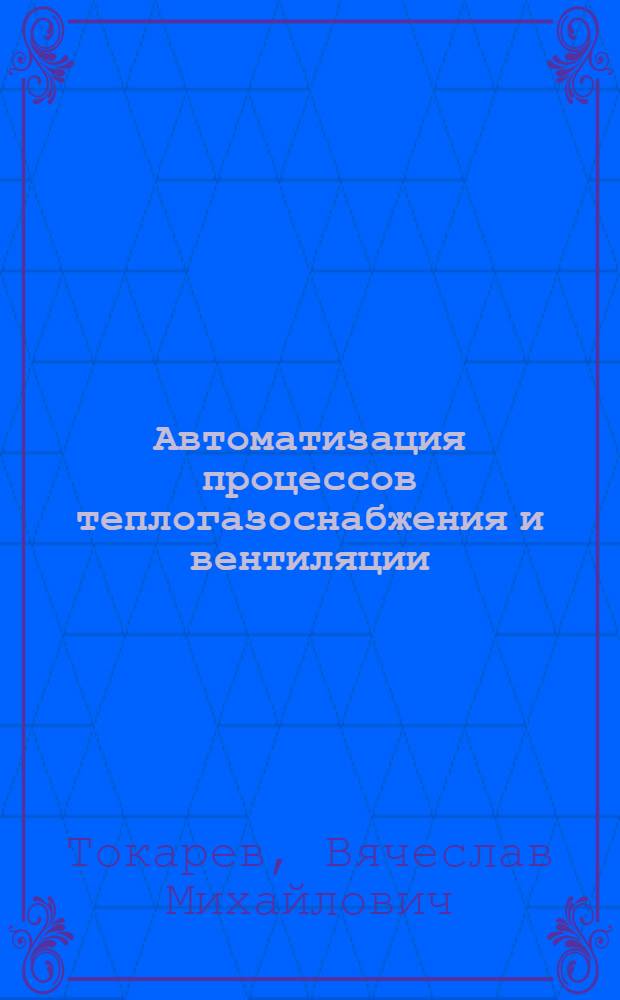 Автоматизация процессов теплогазоснабжения и вентиляции

Токарев, Вячеслав Михайлович